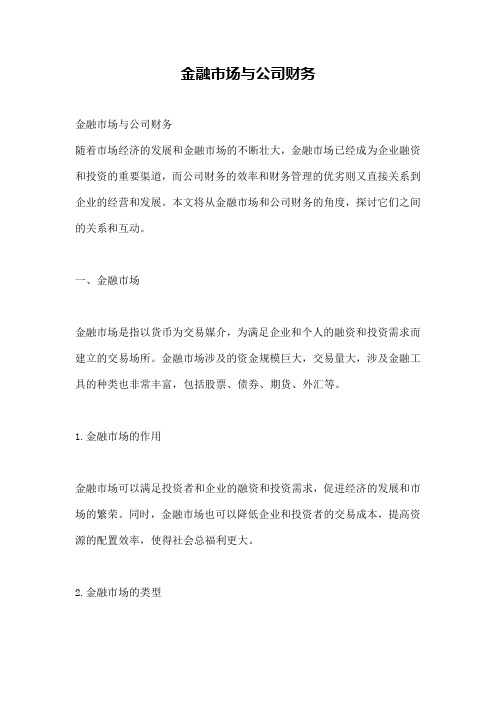 金融市场与公司财务

金融市场与公司财务

随着市场经济的发展和金融市场的不断壮大，金融市场已经成为企业融资和投资的重要渠道，而公司财务的效率和财务管理的优劣则又直接关系到企业的经营和发展。本文将从金融市场和公司财务的角度，探讨它们之间的关系和互动。

一、金融市场

金融市场是指以货币为交易媒介，为满足企业和个人的融资和投资需求而建立的交易场所。金融市场涉及的资金规模巨大，交易量大，涉及金融工具的种类也非常丰富，包括股票、债券、期货、外汇等。

1. 金融市场的作用

金融市场可以满足投资者和企业的融资和投资需求，促进经济的发展和市场的繁荣。同时，金融市场也可以降低企业和投资者的交易成本，提高资源的配置效率，使得社会总福利更大。

2. 金融市场的类型